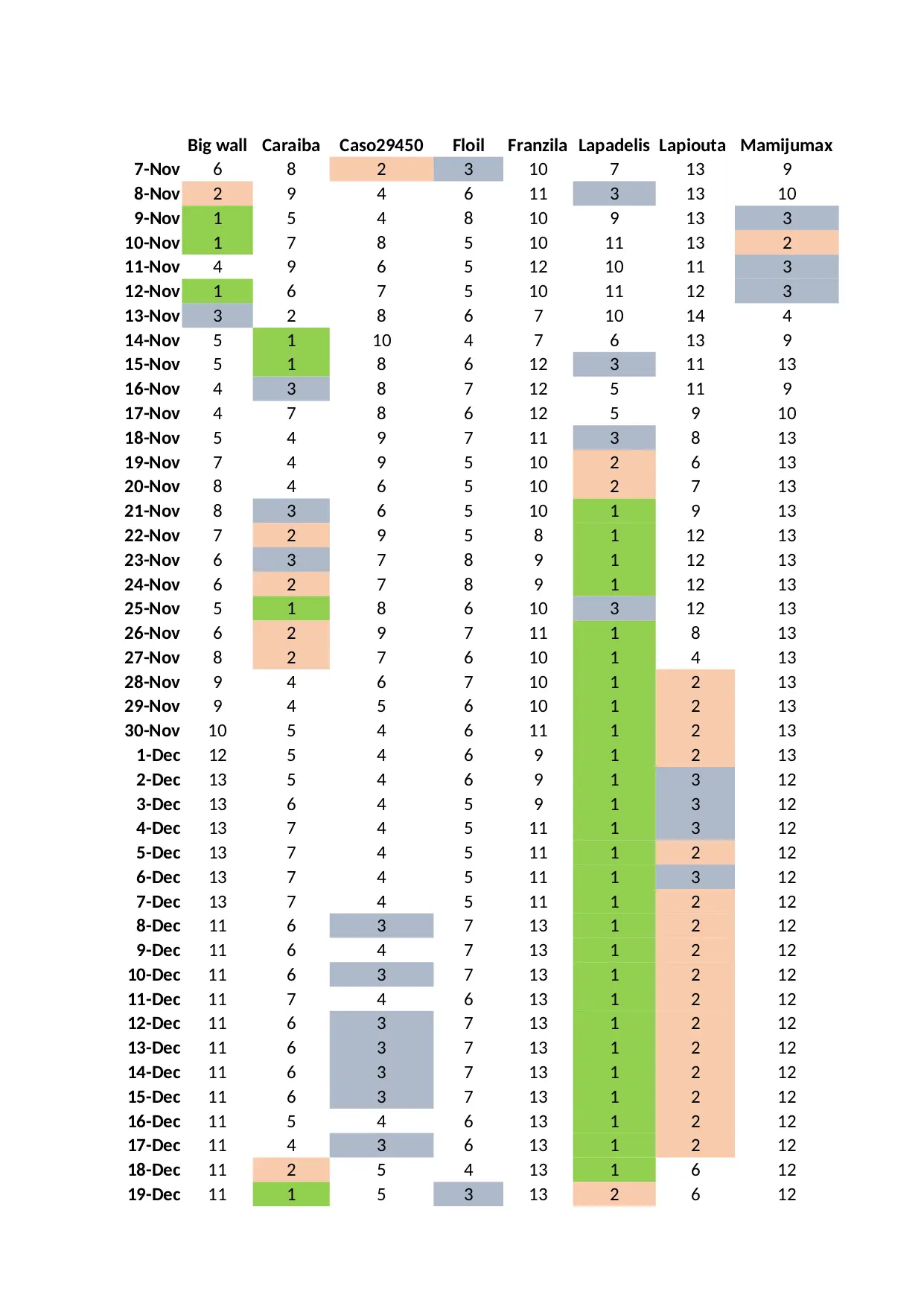 |  | Big wall | Caraiba | Caso29450 | Floil | Franzila | Lapadelis | Lapiouta | Mamijumax |
|---|---|---|---|---|---|---|---|---|
| 7-Nov | 6 | 8 | 2 | 3 | 10 | 7 | 13 | 9 |
| 8-Nov | 2 | 9 | 4 | 6 | 11 | 3 | 13 | 10 |
| 9-Nov | 1 | 5 | 4 | 8 | 10 | 9 | 13 | 3 |
| 10-Nov | 1 | 7 | 8 | 5 | 10 | 11 | 13 | 2 |
| 11-Nov | 4 | 9 | 6 | 5 | 12 | 10 | 11 | 3 |
| 12-Nov | 1 | 6 | 7 | 5 | 10 | 11 | 12 | 3 |
| 13-Nov | 3 | 2 | 8 | 6 | 7 | 10 | 14 | 4 |
| 14-Nov | 5 | 1 | 10 | 4 | 7 | 6 | 13 | 9 |
| 15-Nov | 5 | 1 | 8 | 6 | 12 | 3 | 11 | 13 |
| 16-Nov | 4 | 3 | 8 | 7 | 12 | 5 | 11 | 9 |
| 17-Nov | 4 | 7 | 8 | 6 | 12 | 5 | 9 | 10 |
| 18-Nov | 5 | 4 | 9 | 7 | 11 | 3 | 8 | 13 |
| 19-Nov | 7 | 4 | 9 | 5 | 10 | 2 | 6 | 13 |
| 20-Nov | 8 | 4 | 6 | 5 | 10 | 2 | 7 | 13 |
| 21-Nov | 8 | 3 | 6 | 5 | 10 | 1 | 9 | 13 |
| 22-Nov | 7 | 2 | 9 | 5 | 8 | 1 | 12 | 13 |
| 23-Nov | 6 | 3 | 7 | 8 | 9 | 1 | 12 | 13 |
| 24-Nov | 6 | 2 | 7 | 8 | 9 | 1 | 12 | 13 |
| 25-Nov | 5 | 1 | 8 | 6 | 10 | 3 | 12 | 13 |
| 26-Nov | 6 | 2 | 9 | 7 | 11 | 1 | 8 | 13 |
| 27-Nov | 8 | 2 | 7 | 6 | 10 | 1 | 4 | 13 |
| 28-Nov | 9 | 4 | 6 | 7 | 10 | 1 | 2 | 13 |
| 29-Nov | 9 | 4 | 5 | 6 | 10 | 1 | 2 | 13 |
| 30-Nov | 10 | 5 | 4 | 6 | 11 | 1 | 2 | 13 |
| 1-Dec | 12 | 5 | 4 | 6 | 9 | 1 | 2 | 13 |
| 2-Dec | 13 | 5 | 4 | 6 | 9 | 1 | 3 | 12 |
| 3-Dec | 13 | 6 | 4 | 5 | 9 | 1 | 3 | 12 |
| 4-Dec | 13 | 7 | 4 | 5 | 11 | 1 | 3 | 12 |
| 5-Dec | 13 | 7 | 4 | 5 | 11 | 1 | 2 | 12 |
| 6-Dec | 13 | 7 | 4 | 5 | 11 | 1 | 3 | 12 |
| 7-Dec | 13 | 7 | 4 | 5 | 11 | 1 | 2 | 12 |
| 8-Dec | 11 | 6 | 3 | 7 | 13 | 1 | 2 | 12 |
| 9-Dec | 11 | 6 | 4 | 7 | 13 | 1 | 2 | 12 |
| 10-Dec | 11 | 6 | 3 | 7 | 13 | 1 | 2 | 12 |
| 11-Dec | 11 | 7 | 4 | 6 | 13 | 1 | 2 | 12 |
| 12-Dec | 11 | 6 | 3 | 7 | 13 | 1 | 2 | 12 |
| 13-Dec | 11 | 6 | 3 | 7 | 13 | 1 | 2 | 12 |
| 14-Dec | 11 | 6 | 3 | 7 | 13 | 1 | 2 | 12 |
| 15-Dec | 11 | 6 | 3 | 7 | 13 | 1 | 2 | 12 |
| 16-Dec | 11 | 5 | 4 | 6 | 13 | 1 | 2 | 12 |
| 17-Dec | 11 | 4 | 3 | 6 | 13 | 1 | 2 | 12 |
| 18-Dec | 11 | 2 | 5 | 4 | 13 | 1 | 6 | 12 |
| 19-Dec | 11 | 1 | 5 | 3 | 13 | 2 | 6 | 12 |